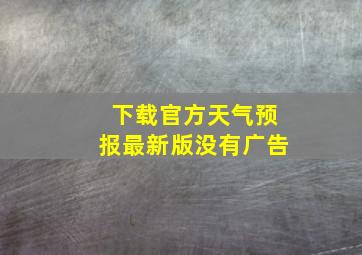 下载官方天气预报最新版没有广告